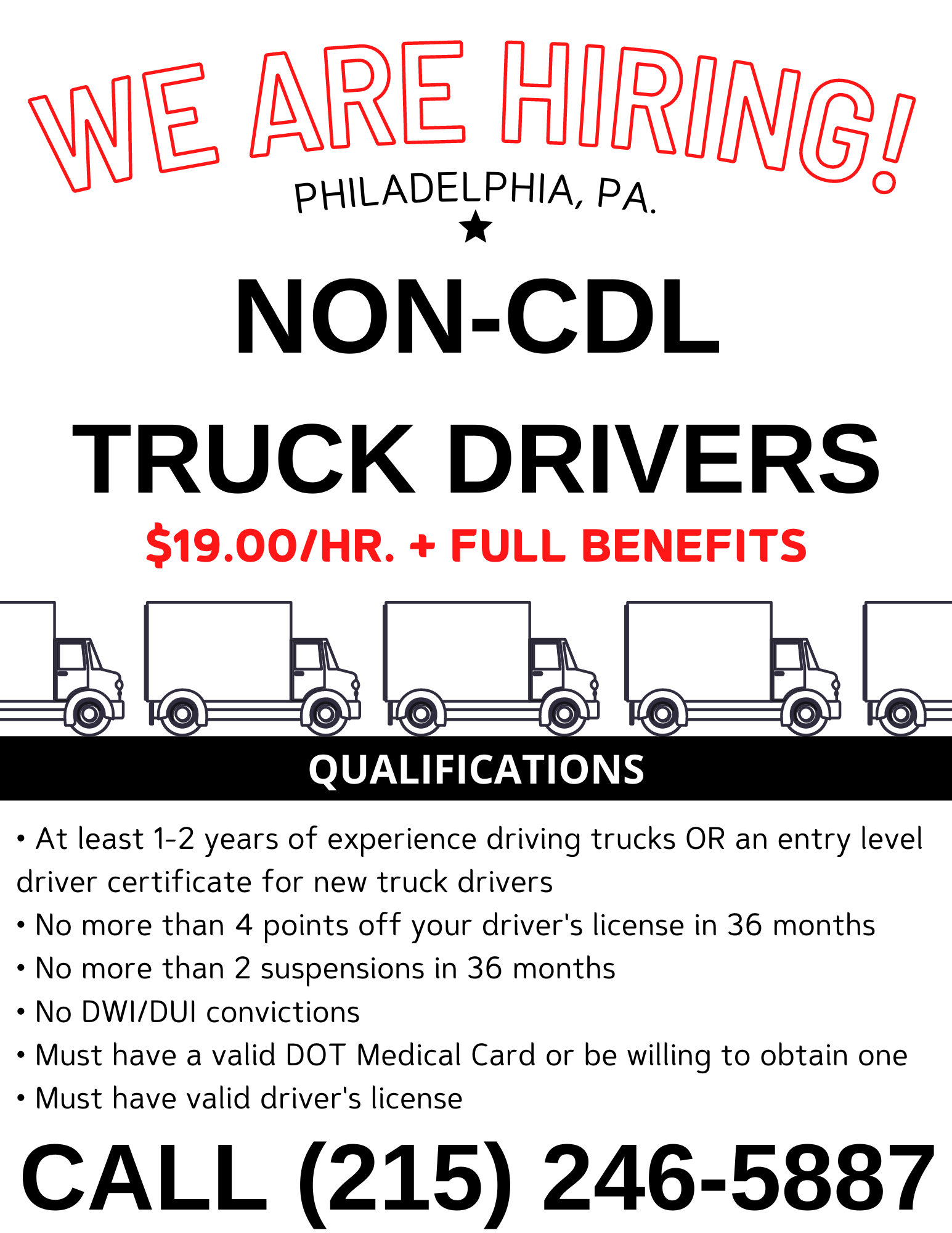 WE ARE HIRING!

PHILADELPHIA, PA.

NON-CDL

TRUCK DRIVERS

$19.00/HR. + FULL BENEFITS

QUALIFICATIONS

• At least 1-2 years of experience driving trucks OR an entry level driver certificate for new truck drivers
• No more than 4 points off your driver's license in 36 months
• No more than 2 suspensions in 36 months
• No DWI/DUI convictions
• Must have a valid DOT Medical Card or be willing to obtain one
• Must have valid driver's license

CALL (215) 246-5887